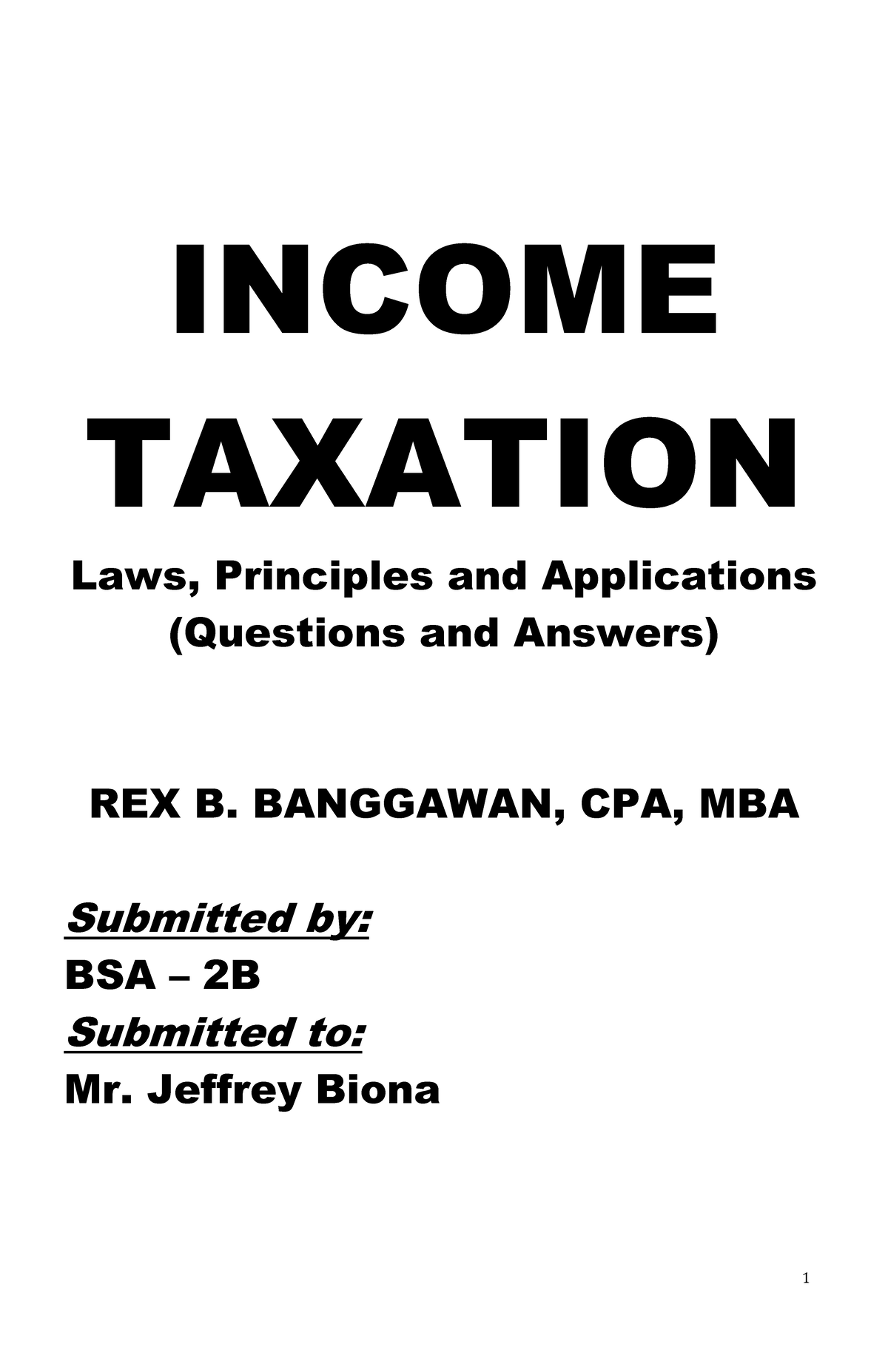 INCOME TAXATION

Laws, Principles and Applications (Questions and Answers)

REX B. BANGGAWAN, CPA, MBA

Submitted by:

BSA – 2B

Submitted to:

Mr. Jeffrey Biona

1